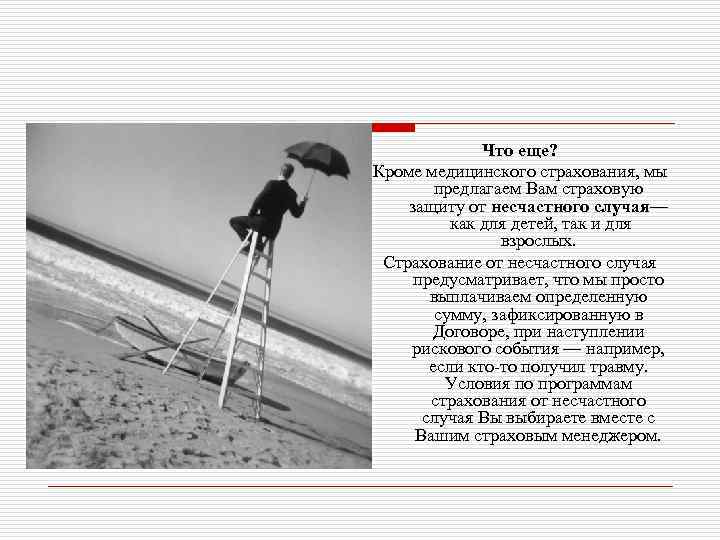 Что еще?

Кроме медицинского страхования, мы предлагаем Вам страховую защиту от несчастного случая— как для детей, так и для взрослых.

Страхование от несчастного случая предусматривает, что мы просто выплачиваем определенную сумму, зафиксированную в Договоре, при наступлении рискового события — например, если кто-то получил травму. Условия по программам страхования от несчастного случая Вы выбираете вместе с Вашим страховым менеджером.